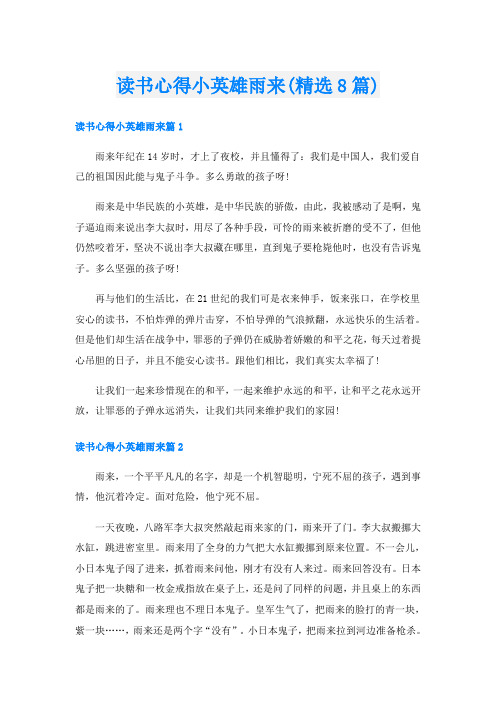 读书心得小英雄雨来(精选8篇)

读书心得小英雄雨来篇1

雨来年纪在14岁时，才上了夜校，并且懂得了：我们是中国人，我们爱自己的祖国因此能与鬼子斗争。多么勇敢的孩子呀!

雨来是中华民族的小英雄，是中华民族的骄傲，由此，我被感动了是啊，鬼子逼迫雨来说出李大叔时，用尽了各种手段，可怜的雨来被折磨的受不了，但他仍然咬着牙，坚决不说出李大叔藏在哪里，直到鬼子要枪毙他时，也没有告诉鬼子。多么坚强的孩子呀!

再与他们的生活比，在21世纪的我们可是衣来伸手，饭来张口，在学校里安心的读书，不怕炸弹的弹片击穿，不怕导弹的气浪掀翻，永远快乐的生活着。但是他们却生活在战争中，罪恶的子弹仍在威胁着娇嫩的和平之花，每天过着提心吊胆的日子，并且不能安心读书。跟他们相比，我们真实太幸福了!

让我们一起来珍惜现在的和平，一起来维护永远的和平，让和平之花永远开放，让罪恶的子弹永远消失，让我们共同来维护我们的家园!

读书心得小英雄雨来篇2

雨来，一个平平凡凡的名字，却是一个机智聪明，宁死不屈的孩子，遇到事情，他沉着冷定。面对危险，他宁死不屈。

一天夜晚，八路军李大叔突然敲起雨来家的门，雨来开了门。李大叔搬挪大水缸，跳进密室里。雨来用了全身的力气把大水缸搬挪到原来位置。不一会儿，小日本鬼子闯了进来，抓着雨来问他，刚才有没有人来过。雨来回答没有。日本鬼子把一块糖和一枚金戒指放在桌子上，还是问了同样的问题，并且桌上的东西都是雨来的了。雨来理也不理日本鬼子。皇军生气了，把雨来的脸打的青一块，紫一块……，雨来还是两个字“没有”。小日本鬼子，把雨来拉到河边准备枪杀。